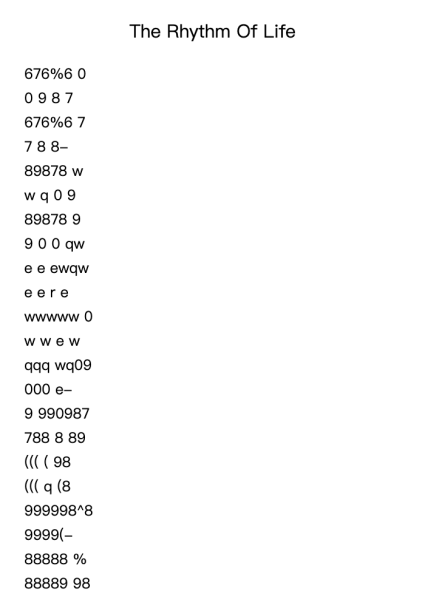 The Rhythm Of Life

676%6 0
0 9 8 7
676%6 7
7 8 8–
89878 w
w q 0 9
89878 9
9 0 0 qw
e e ewqw
e e r e
wwwww 0
w w e w
qqq wq09
000 e–
9 990987
788 8 89
((( ( 98
((( q (8
999998^8
9999(–
88888 %
88889 98